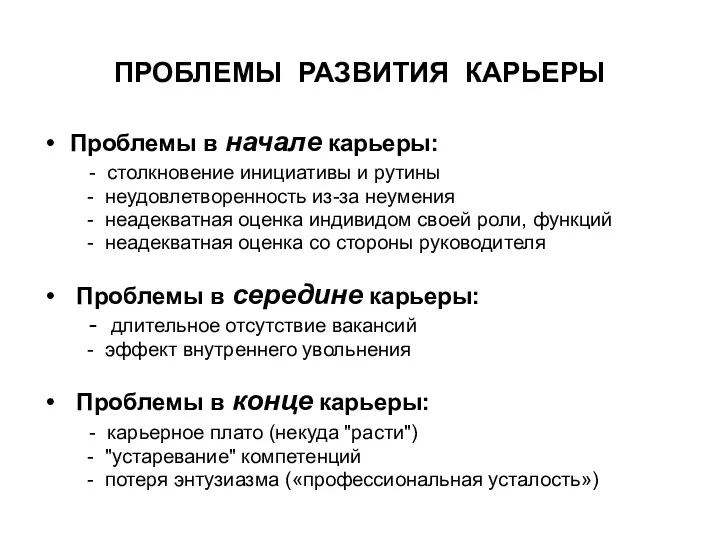 ПРОБЛЕМЫ РАЗВИТИЯ КАРЬЕРЫ

• Проблемы в начале карьеры:
- столкновение инициативы и рутины
- неудовлетворенность из-за неумения
- неадекватная оценка индивидом своей роли, функций
- неадекватная оценка со стороны руководителя

• Проблемы в середине карьеры:
- длительное отсутствие вакансий
- эффект внутреннего увольнения

• Проблемы в конце карьеры:
- карьерное плато (некуда "расти")
- "устаревание" компетенций
- потеря энтузиазма («профессиональная усталость»)